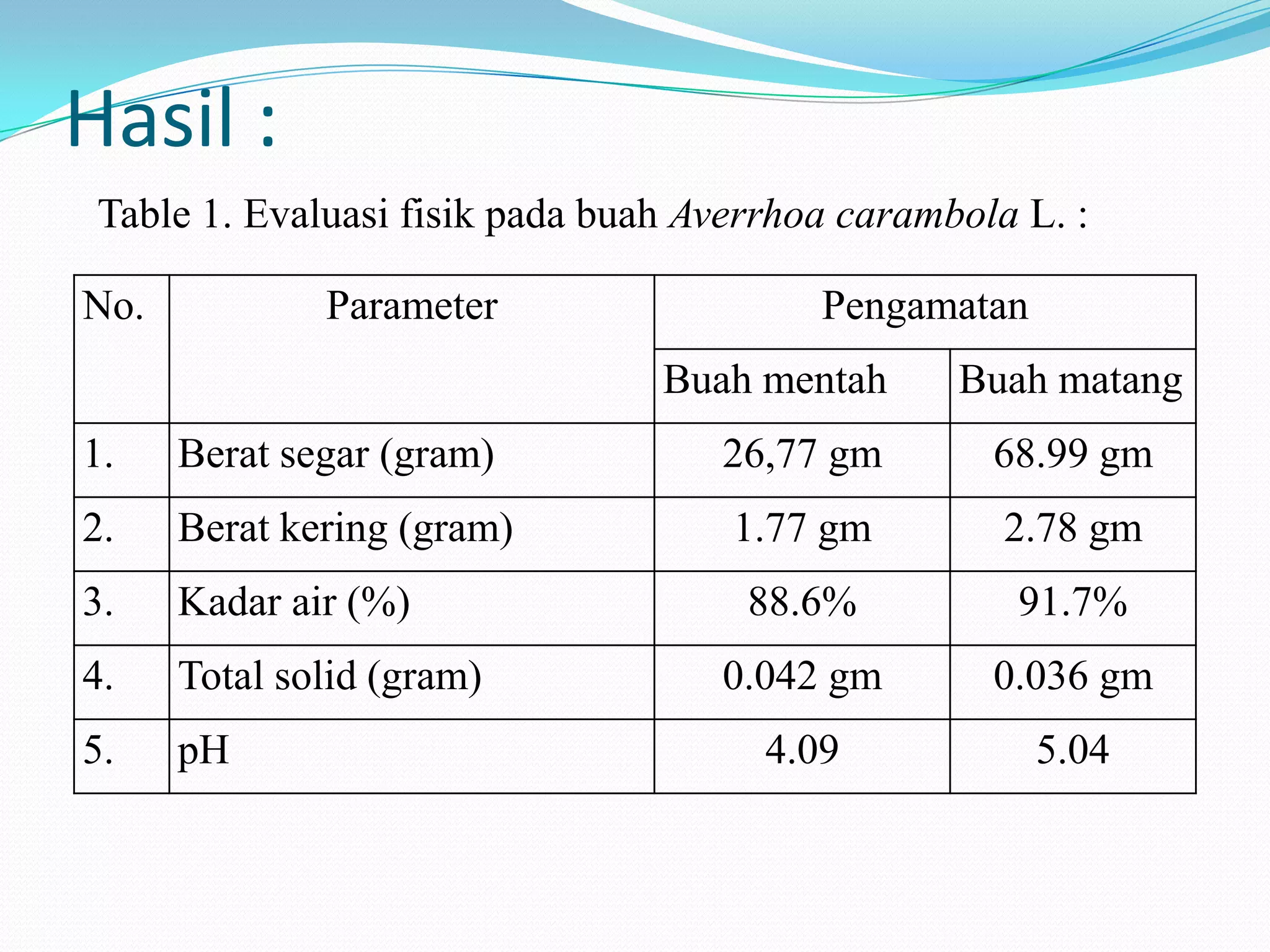 Hasil :

Table 1. Evaluasi fisik pada buah Averrhoa carambola L. :

| No. | Parameter | Pengamatan | |
|---|---|---|---|
| | | Buah mentah | Buah matang |
| 1. | Berat segar (gram) | 26,77 gm | 68.99 gm |
| 2. | Berat kering (gram) | 1.77 gm | 2.78 gm |
| 3. | Kadar air (%) | 88.6% | 91.7% |
| 4. | Total solid (gram) | 0.042 gm | 0.036 gm |
| 5. | pH | 4.09 | 5.04 |